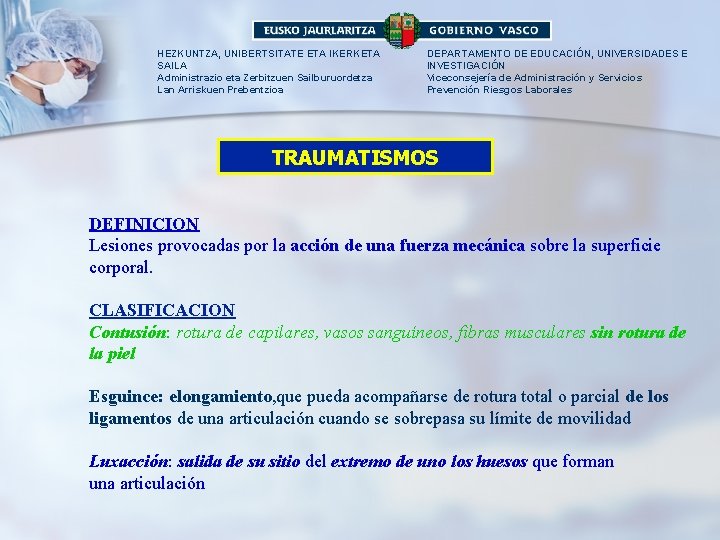 EUSKO JAURLARITZA GOBIERNO VASCO

HEZKUNTZA, UNIBERTSITATE ETA IKERKETA SAILA
Administrazio eta Zerbitzuen Sailburuordetza
Lan Arriskuen Prebentzioa

DEPARTAMENTO DE EDUCACIÓN, UNIVERSIDADES E INVESTIGACIÓN
Viceconsejería de Administración y Servicios
Prevención Riesgos Laborales

TRAUMATISMOS

DEFINICION
Lesiones provocadas por la acción de una fuerza mecánica sobre la superficie corporal.

CLASIFICACION
Contusión: rotura de capilares, vasos sanguíneos, fibras musculares sin rotura de la piel

Esguince: elongamiento,que pueda acompañarse de rotura total o parcial de los ligamentos de una articulación cuando se sobrepasa su límite de movilidad

Luxacción: salida de su sitio del extremo de uno los huesos que forman una articulación